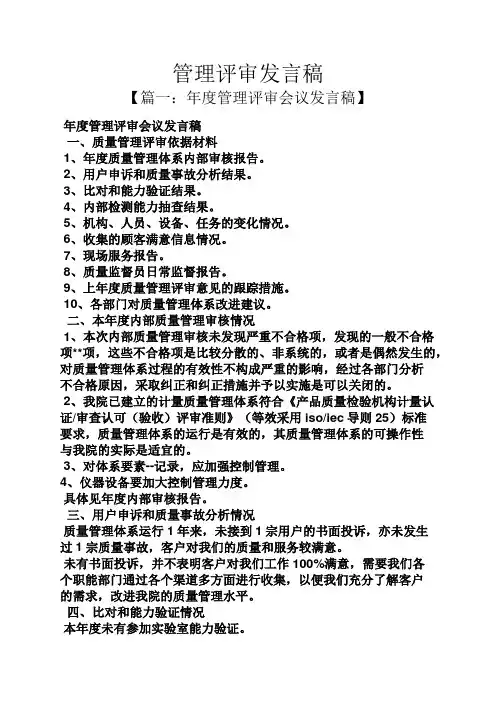 管理评审发言稿

【篇一：年度管理评审会议发言稿】

年度管理评审会议发言稿

一、质量管理评审依据材料

1、年度质量管理体系内部审核报告。

2、用户申诉和质量事故分析结果。

3、比对和能力验证结果。

4、内部检测能力抽查结果。

5、机构、人员、设备、任务的变化情况。

6、收集的顾客满意信息情况。

7、现场服务报告。

8、质量监督员日常监督报告。

9、上年度质量管理评审意见的跟踪措施。

10、各部门对质量管理体系改进建议。

二、本年度内部质量管理审核情况

1、本次内部质量管理审核未发现严重不合格项，发现的一般不合格项**项，这些不合格项是比较分散的、非系统的，或者是偶然发生的，对质量管理体系过程的有效性不构成严重的影响，经过各部门分析不合格原因，采取纠正和纠正措施并予以实施是可以关闭的。

2、我院已建立的计量质量管理体系符合《产品质量检验机构计量认证/审查认可（验收）评审准则》（等效采用 iso/iec 导则 25）标准要求，质量管理体系的运行是有效的，其质量管理体系的可操作性与我院的实际是适宜的。

3、对体系要素--记录，应加强控制管理。

4、仪器设备要加大控制管理力度。

具体见年度内部审核报告。

三、用户申诉和质量事故分析情况

质量管理体系运行 1 年来，未接到 1 宗用户的书面投诉，亦未发生过 1 宗质量事故，客户对我们的质量和服务较满意。

未有书面投诉，并不表明客户对我们工作 100%满意，需要我们各个职能部门通过各个渠道多方面进行收集，以便我们充分了解客户的需求，改进我院的质量管理水平。

四、比对和能力验证情况

本年度未有参加实验室能力验证。